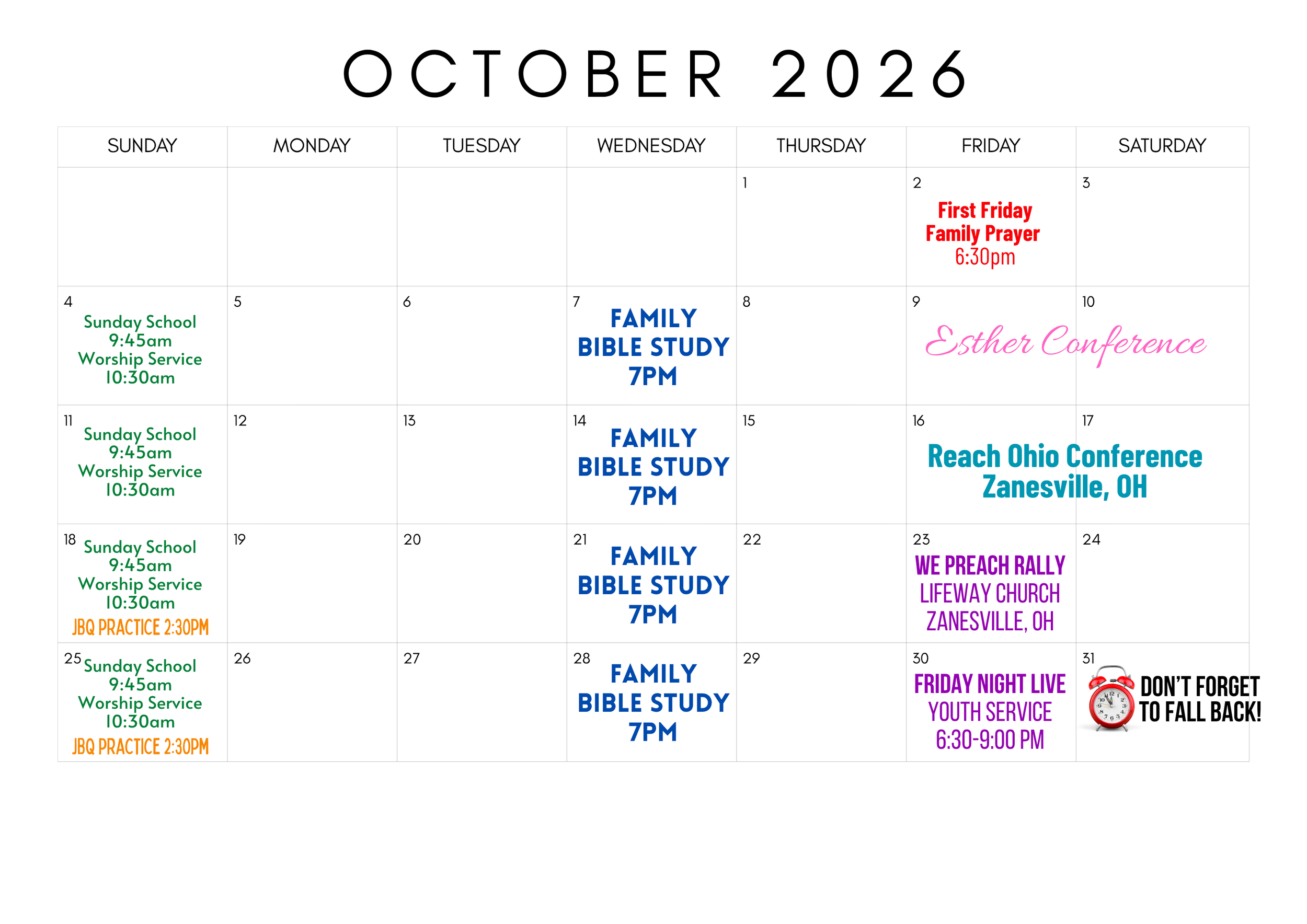 OCTOBER 2026

| SUNDAY | MONDAY | TUESDAY | WEDNESDAY | THURSDAY | FRIDAY | SATURDAY |
|---|---|---|---|---|---|---|
| | | | | 1 | 2 First Friday Family Prayer 6:30pm | 3 |
| 4 Sunday School 9:45am Worship Service 10:30am | 5 | 6 | 7 FAMILY BIBLE STUDY 7PM | 8 | 9 Esther Conference | 10 |
| 11 Sunday School 9:45am Worship Service 10:30am | 12 | 13 | 14 FAMILY BIBLE STUDY 7PM | 15 | 16 Reach Ohio Conference Zanesville, OH | 17 |
| 18 Sunday School 9:45am Worship Service 10:30am JBQ PRACTICE 2:30PM | 19 | 20 | 21 FAMILY BIBLE STUDY 7PM | 22 | 23 WE PREACH RALLY LIFEWAY CHURCH ZANESVILLE, OH | 24 |
| 25 Sunday School 9:45am Worship Service 10:30am JBQ PRACTICE 2:30PM | 26 | 27 | 28 FAMILY BIBLE STUDY 7PM | 29 | 30 FRIDAY NIGHT LIVE YOUTH SERVICE 6:30-9:00 PM | 31 DON'T FORGET TO FALL BACK! |